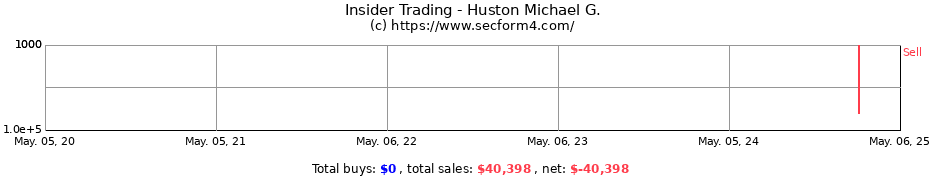 Insider Trading - Huston Michael G.
(c) https://www.secform4.com/

1000

1.0e+5

Sell

May. 05, 20
May. 05, 21
May. 06, 22
May. 06, 23
May. 05, 24
May. 06, 25

Total buys: $0 , total sales: $40,398 , net: $-40,398